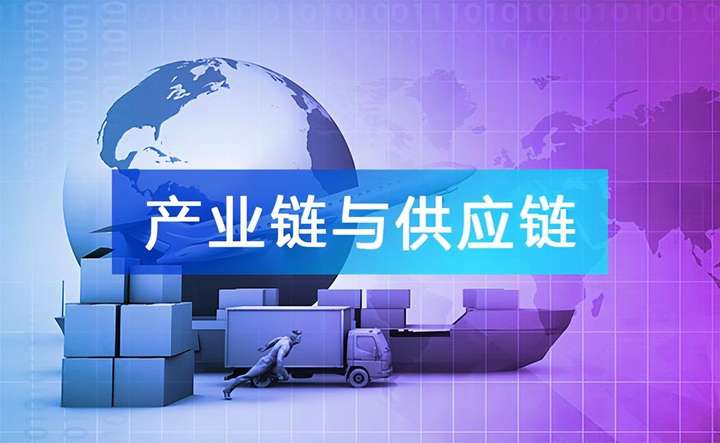 产业链与供应链